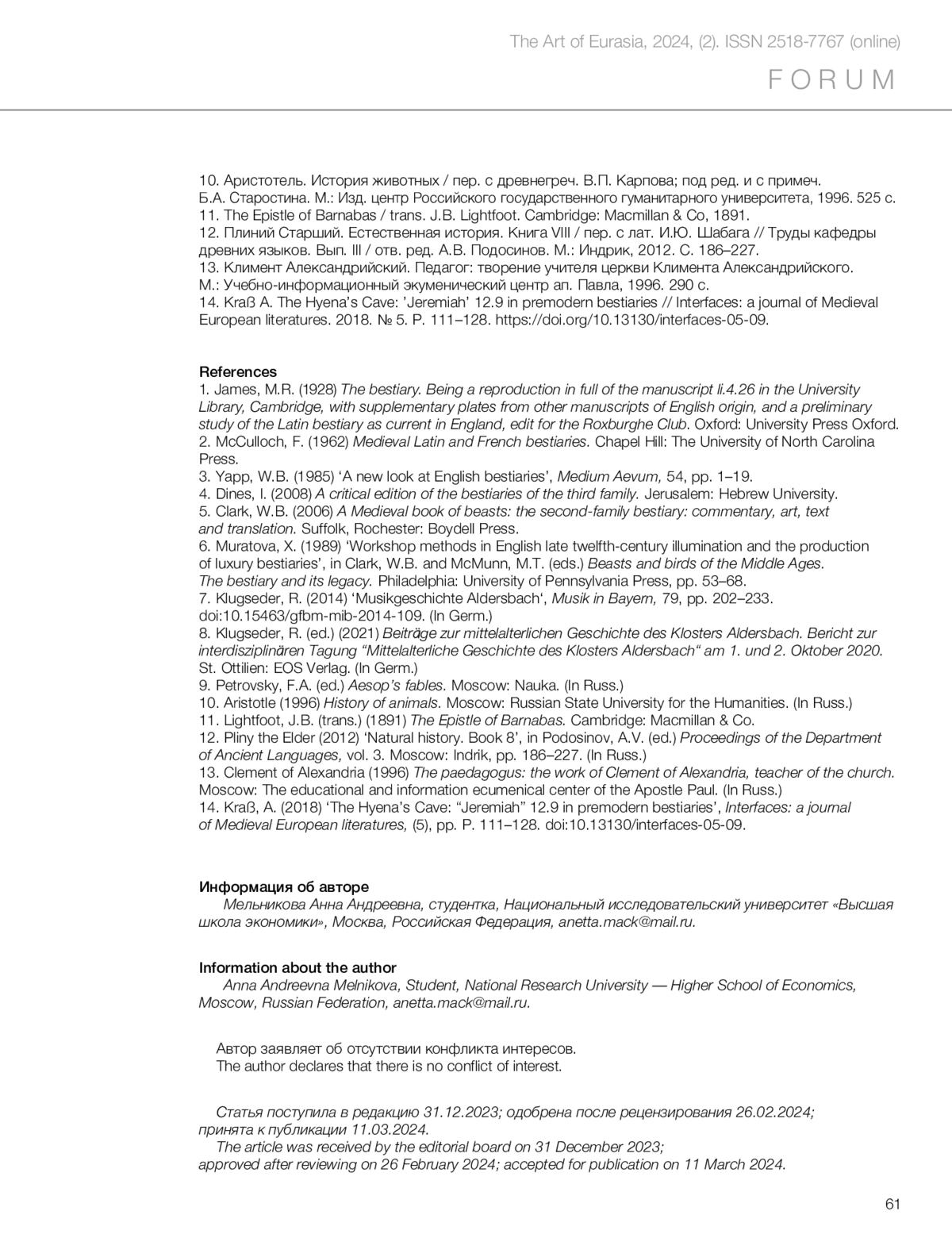 The Art of Eurasia, 2024, (2). ISSN 2518-7767 (online)

FORUM

10. Аристотель. История животных / пер. с древнегреч. В.П. Карпова; под ред. и с примеч. Б.А. Старостина. М.: Изд. центр Российского государственного гуманитарного университета, 1996. 525 с.
11. The Epistle of Barnabas / trans. J.B. Lightfoot. Cambridge: Macmillan & Co, 1891.
12. Плиний Старший. Естественная история. Книга VIII / пер. с лат. И.Ю. Шабага // Труды кафедры древних языков. Вып. III / отв. ред. А.В. Подосинов. М.: Индрик, 2012. С. 186–227.
13. Климент Александрийский. Педагог: творение учителя церкви Климента Александрийского. М.: Учебно-информационный экуменический центр ап. Павла, 1996. 290 с.
14. Kraß A. The Hyena's Cave: 'Jeremiah' 12.9 in premodern bestiaries // Interfaces: a journal of Medieval European literatures. 2018. № 5. P. 111–128. https://doi.org/10.13130/interfaces-05-09.

References
1. James, M.R. (1928) The bestiary. Being a reproduction in full of the manuscript Ii.4.26 in the University Library, Cambridge, with supplementary plates from other manuscripts of English origin, and a preliminary study of the Latin bestiary as current in England, edit for the Roxburghe Club. Oxford: University Press Oxford.
2. McCulloch, F. (1962) Medieval Latin and French bestiaries. Chapel Hill: The University of North Carolina Press.
3. Yapp, W.B. (1985) 'A new look at English bestiaries', Medium Aevum, 54, pp. 1–19.
4. Dines, I. (2008) A critical edition of the bestiaries of the third family. Jerusalem: Hebrew University.
5. Clark, W.B. (2006) A Medieval book of beasts: the second-family bestiary: commentary, art, text and translation. Suffolk, Rochester: Boydell Press.
6. Muratova, X. (1989) 'Workshop methods in English late twelfth-century illumination and the production of luxury bestiaries', in Clark, W.B. and McMunn, M.T. (eds.) Beasts and birds of the Middle Ages. The bestiary and its legacy. Philadelphia: University of Pennsylvania Press, pp. 53–68.
7. Klugseder, R. (2014) 'Musikgeschichte Aldersbach', Musik in Bayern, 79, pp. 202–233. doi:10.15463/gfbm-mib-2014-109. (In Germ.)
8. Klugseder, R. (ed.) (2021) Beiträge zur mittelalterlichen Geschichte des Klosters Aldersbach. Bericht zur interdisziplinären Tagung "Mittelalterliche Geschichte des Klosters Aldersbach" am 1. und 2. Oktober 2020. St. Ottilien: EOS Verlag. (In Germ.)
9. Petrovsky, F.A. (ed.) Aesop's fables. Moscow: Nauka. (In Russ.)
10. Aristotle (1996) History of animals. Moscow: Russian State University for the Humanities. (In Russ.)
11. Lightfoot, J.B. (trans.) (1891) The Epistle of Barnabas. Cambridge: Macmillan & Co.
12. Pliny the Elder (2012) 'Natural history. Book 8', in Podosinov, A.V. (ed.) Proceedings of the Department of Ancient Languages, vol. 3. Moscow: Indrik, pp. 186–227. (In Russ.)
13. Clement of Alexandria (1996) The paedagogus: the work of Clement of Alexandria, teacher of the church. Moscow: The educational and information ecumenical center of the Apostle Paul. (In Russ.)
14. Kraß, A. (2018) 'The Hyena's Cave: "Jeremiah" 12.9 in premodern bestiaries', Interfaces: a journal of Medieval European literatures, (5), pp. P. 111–128. doi:10.13130/interfaces-05-09.

Информация об авторе
Мельникова Анна Андреевна, студентка, Национальный исследовательский университет «Высшая школа экономики», Москва, Российская Федерация, anetta.mack@mail.ru.

Information about the author
Anna Andreevna Melnikova, Student, National Research University — Higher School of Economics, Moscow, Russian Federation, anetta.mack@mail.ru.

Автор заявляет об отсутствии конфликта интересов.
The author declares that there is no conflict of interest.

Статья поступила в редакцию 31.12.2023; одобрена после рецензирования 26.02.2024; принята к публикации 11.03.2024.
The article was received by the editorial board on 31 December 2023; approved after reviewing on 26 February 2024; accepted for publication on 11 March 2024.

61